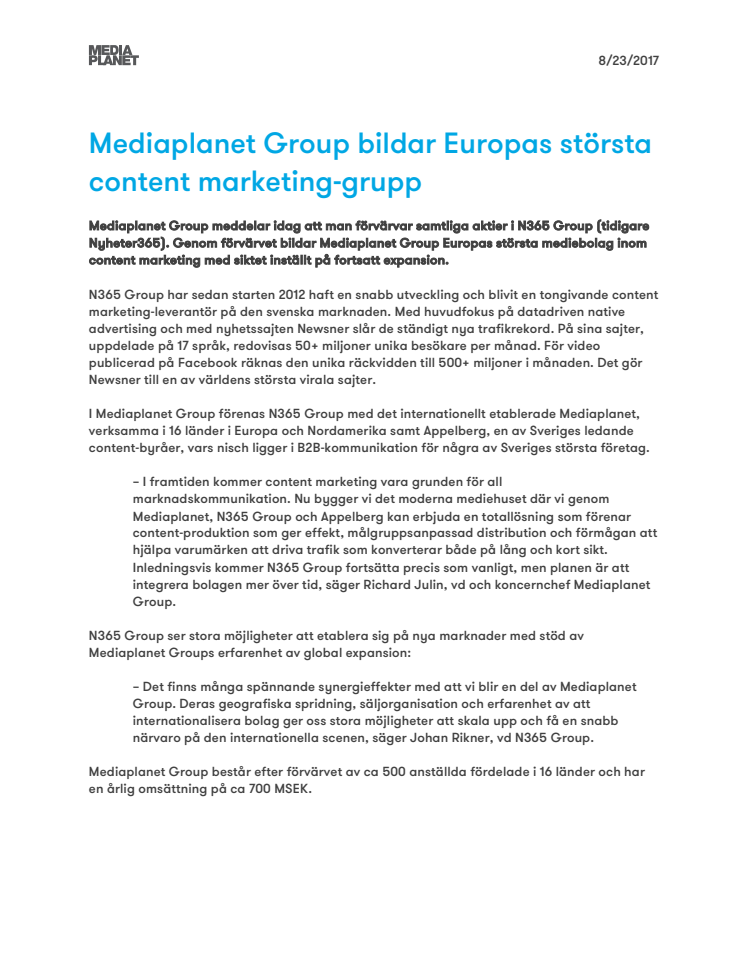 MEDIA PLANET

8/23/2017

Mediaplanet Group bildar Europas största content marketing-grupp

Mediaplanet Group meddelar idag att man förvärvar samtliga aktier i N365 Group (tidigare Nyheter365). Genom förvärvet bildar Mediaplanet Group Europas största mediebolag inom content marketing med siktet inställt på fortsatt expansion.

N365 Group har sedan starten 2012 haft en snabb utveckling och blivit en tongivande content marketing-leverantör på den svenska marknaden. Med huvudfokus på datadriven native advertising och med nyhetssajten Newsner slår de ständigt nya trafikrekord. På sina sajter, uppdelade på 17 språk, redovisas 50+ miljoner unika besökare per månad. För video publicerad på Facebook räknas den unika räckvidden till 500+ miljoner i månaden. Det gör Newsner till en av världens största virala sajter.

I Mediaplanet Group förenas N365 Group med det internationellt etablerade Mediaplanet, verksamma i 16 länder i Europa och Nordamerika samt Appelberg, en av Sveriges ledande content-byråer, vars nisch ligger i B2B-kommunikation för några av Sveriges största företag.

– I framtiden kommer content marketing vara grunden för all marknadskommunikation. Nu bygger vi det moderna mediehuset där vi genom Mediaplanet, N365 Group och Appelberg kan erbjuda en totallösning som förenar content-produktion som ger effekt, målgruppsanpassad distribution och förmågan att hjälpa varumärken att driva trafik som konverterar både på lång och kort sikt. Inledningsvis kommer N365 Group fortsätta precis som vanligt, men planen är att integrera bolagen mer över tid, säger Richard Julin, vd och koncernchef Mediaplanet Group.

N365 Group ser stora möjligheter att etablera sig på nya marknader med stöd av Mediaplanet Groups erfarenhet av global expansion:

– Det finns många spännande synergieffekter med att vi blir en del av Mediaplanet Group. Deras geografiska spridning, säljorganisation och erfarenhet av att internationalisera bolag ger oss stora möjligheter att skala upp och få en snabb närvaro på den internationella scenen, säger Johan Rikner, vd N365 Group.

Mediaplanet Group består efter förvärvet av ca 500 anställda fördelade i 16 länder och har en årlig omsättning på ca 700 MSEK.